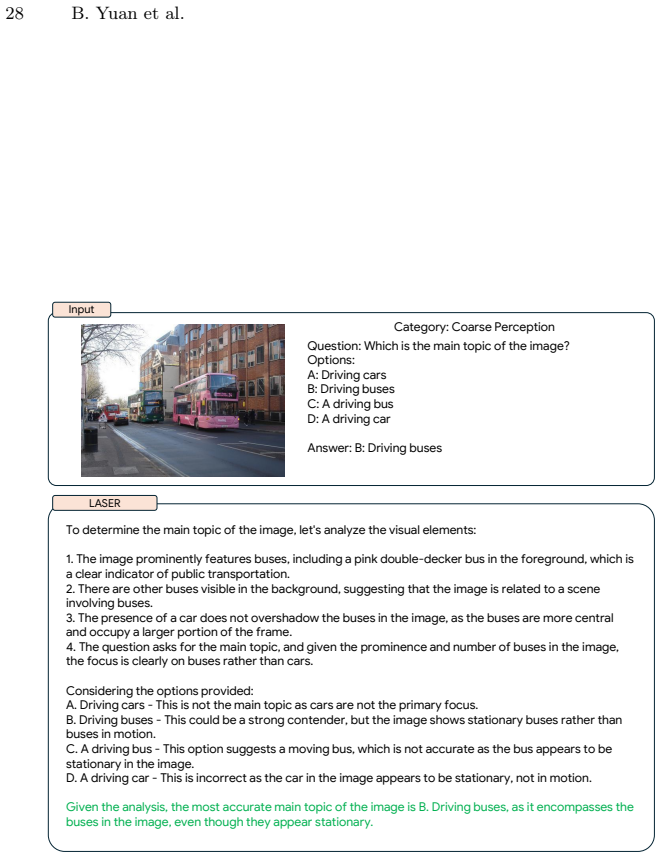 28 B. Yuan et al.

Input

Category: Coarse Perception

Question: Which is the main topic of the image?
Options:
A: Driving cars
B: Driving buses
C: A driving bus
D: A driving car

Answer: B: Driving buses

LASER

To determine the main topic of the image, let's analyze the visual elements:

1. The image prominently features buses, including a pink double-decker bus in the foreground, which is a clear indicator of public transportation.
2. There are other buses visible in the background, suggesting that the image is related to a scene involving buses.
3. The presence of a car does not overshadow the buses in the image, as the buses are more central and occupy a larger portion of the frame.
4. The question asks for the main topic, and given the prominence and number of buses in the image, the focus is clearly on buses rather than cars.

Considering the options provided:
A. Driving cars - This is not the main topic as cars are not the primary focus.
B. Driving buses - This could be a strong contender, but the image shows stationary buses rather than buses in motion.
C. A driving bus - This option suggests a moving bus, which is not accurate as the bus appears to be stationary in the image.
D. A driving car - This is incorrect as the car in the image appears to be stationary, not in motion.

Given the analysis, the most accurate main topic of the image is B. Driving buses, as it encompasses the buses in the image, even though they appear stationary.